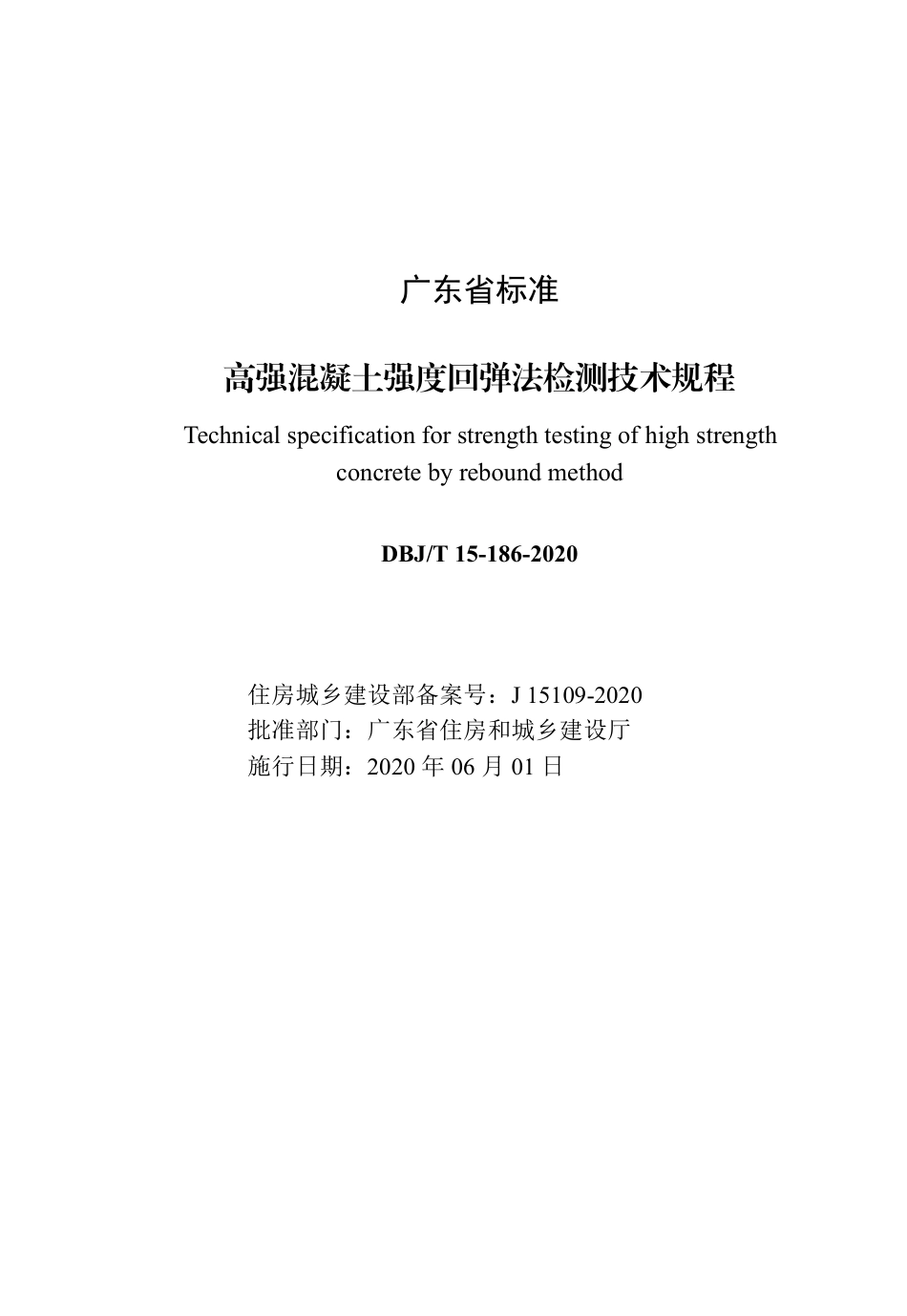 广东省标准

高强混凝土强度回弹法检测技术规程

Technical specification for strength testing of high strength concrete by rebound method

DBJ/T 15-186-2020

住房城乡建设部备案号：J 15109-2020
批准部门：广东省住房和城乡建设厅
施行日期：2020 年 06 月 01 日